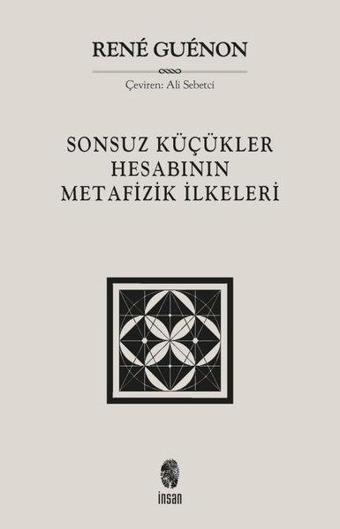 RENÉ GUÉNON

Çeviren: Ali Sebetci

SONSUZ KÜÇÜKLER HESABININ METAFİZİK İLKELERİ

insan